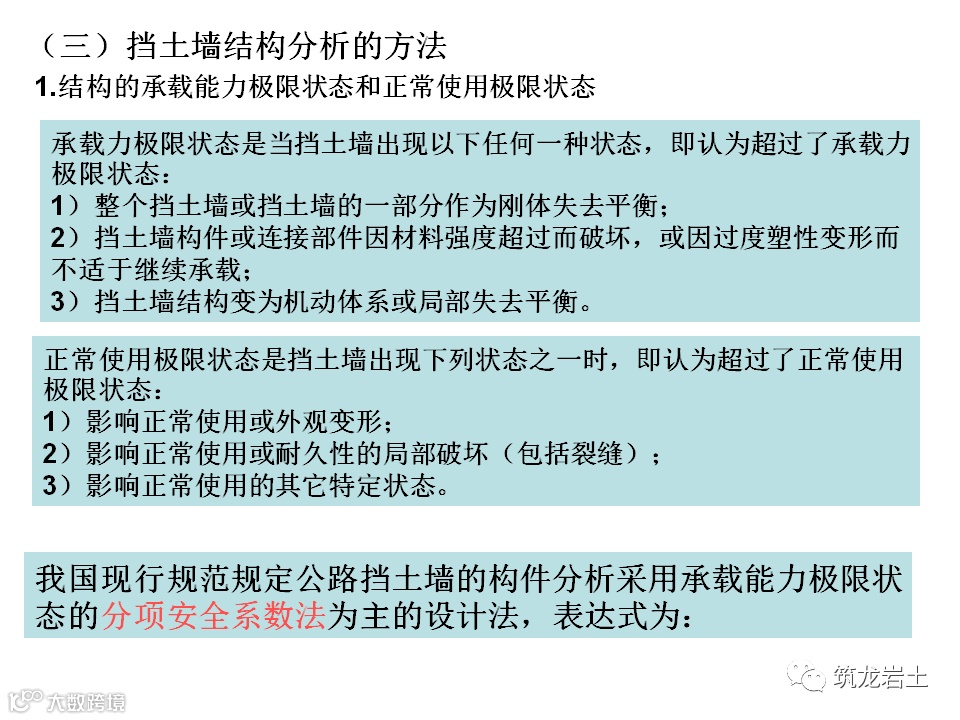 （三）挡土墙结构分析的方法

1.结构的承载能力极限状态和正常使用极限状态

承载力极限状态是当挡土墙出现以下任何一种状态，即认为超过了承载力极限状态：
1）整个挡土墙或挡土墙的一部分作为刚体失去平衡；
2）挡土墙构件或连接部件因材料强度超过而破坏，或因过度塑性变形而不适于继续承载；
3）挡土墙结构变为机动体系或局部失去平衡。

正常使用极限状态是挡土墙出现下列状态之一时，即认为超过了正常使用极限状态：
1）影响正常使用或外观变形；
2）影响正常使用或耐久性的局部破坏（包括裂缝）；
3）影响正常使用的其它特定状态。

我国现行规范规定公路挡土墙的构件分析采用承载能力极限状态的分项安全系数法为主的设计法，表达式为：

筑龙岩土

大数跨境